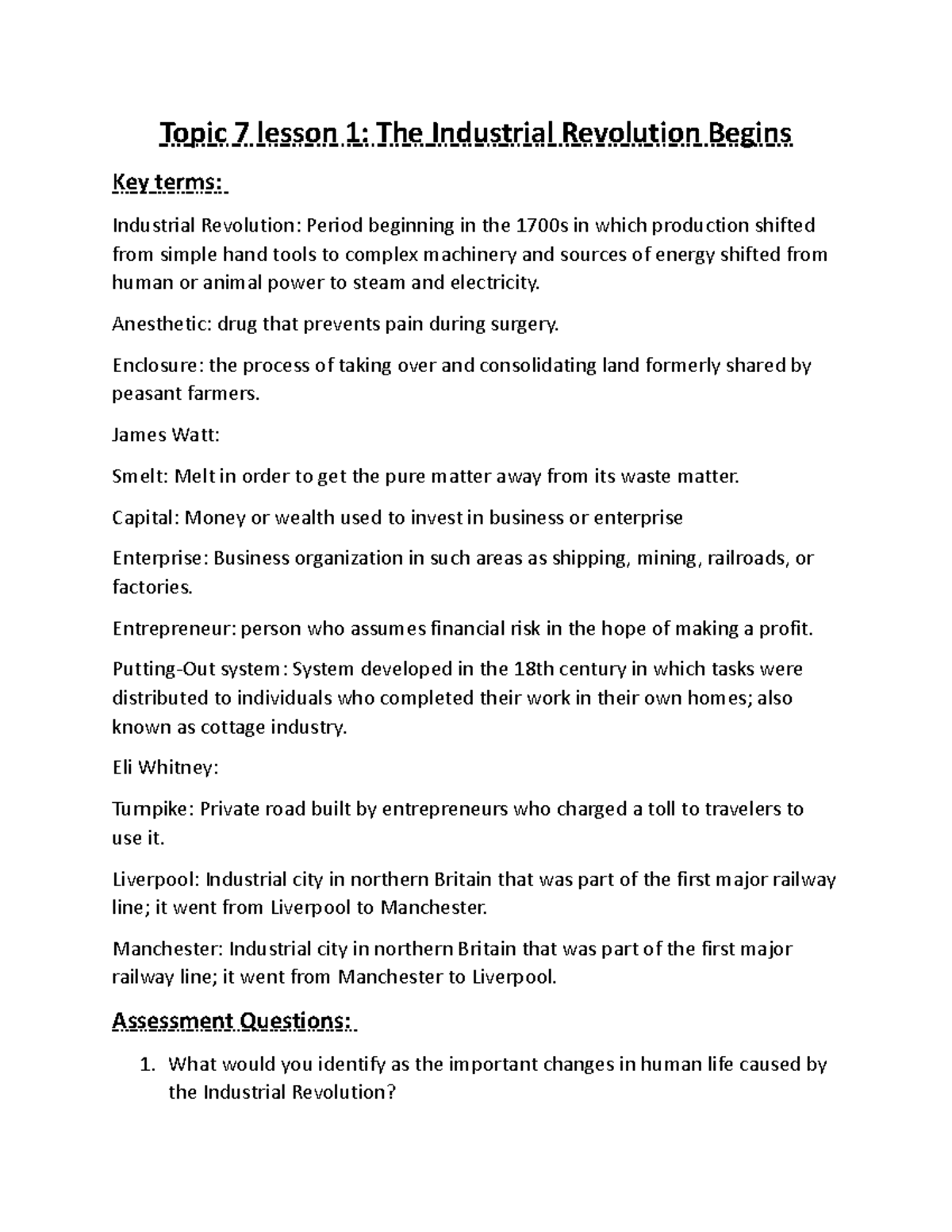 Topic 7 lesson 1: The Industrial Revolution Begins

Key terms:

Industrial Revolution: Period beginning in the 1700s in which production shifted from simple hand tools to complex machinery and sources of energy shifted from human or animal power to steam and electricity.

Anesthetic: drug that prevents pain during surgery.

Enclosure: the process of taking over and consolidating land formerly shared by peasant farmers.

James Watt:

Smelt: Melt in order to get the pure matter away from its waste matter.

Capital: Money or wealth used to invest in business or enterprise

Enterprise: Business organization in such areas as shipping, mining, railroads, or factories.

Entrepreneur: person who assumes financial risk in the hope of making a profit.

Putting-Out system: System developed in the 18th century in which tasks were distributed to individuals who completed their work in their own homes; also known as cottage industry.

Eli Whitney:

Turnpike: Private road built by entrepreneurs who charged a toll to travelers to use it.

Liverpool: Industrial city in northern Britain that was part of the first major railway line; it went from Liverpool to Manchester.

Manchester: Industrial city in northern Britain that was part of the first major railway line; it went from Manchester to Liverpool.

Assessment Questions:

1. What would you identify as the important changes in human life caused by the Industrial Revolution?